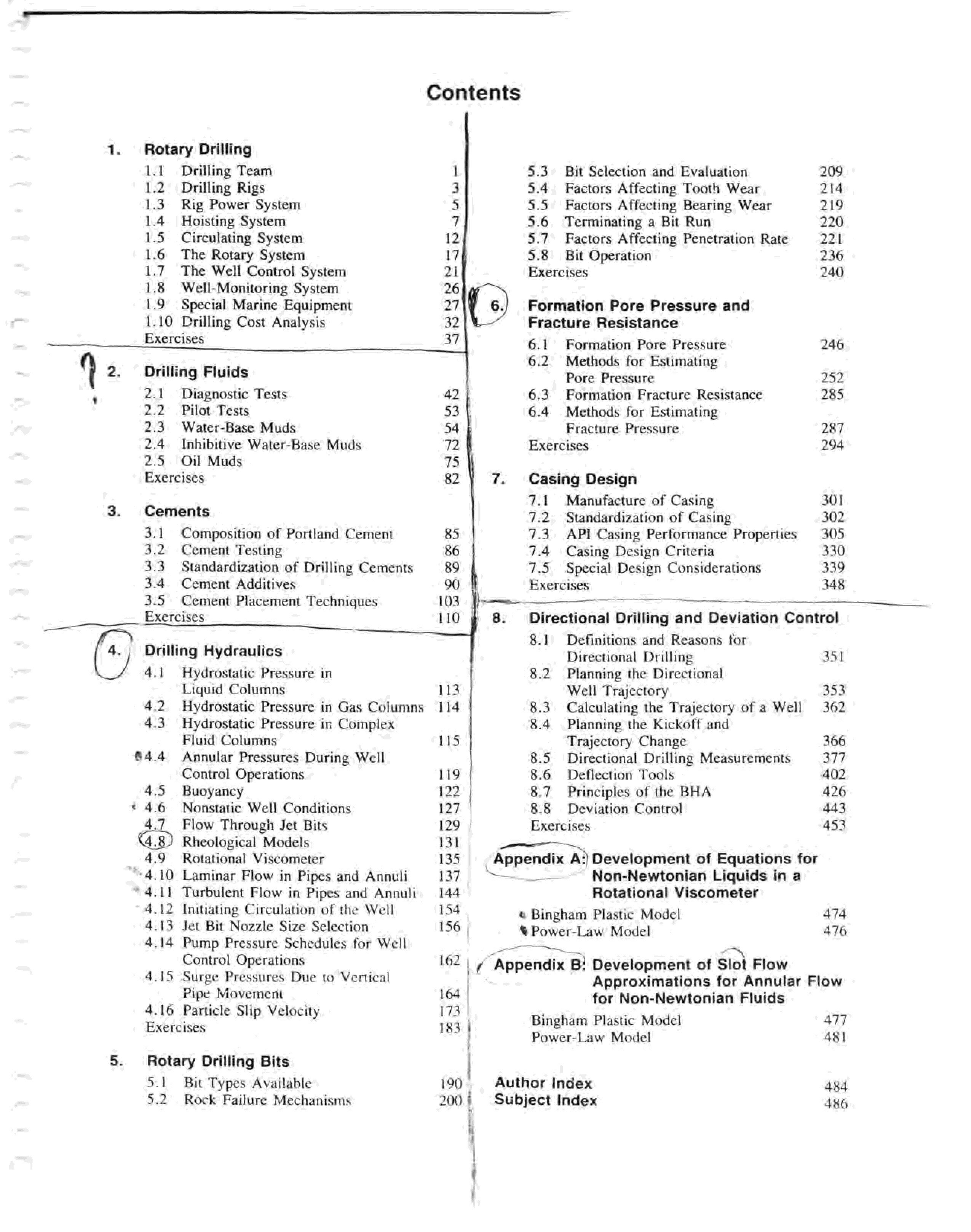 Contents

1. Rotary Drilling
1.1 Drilling Team 1
1.2 Drilling Rigs 3
1.3 Rig Power System 5
1.4 Hoisting System 7
1.5 Circulating System 12
1.6 The Rotary System 17
1.7 The Well Control System 21
1.8 Well-Monitoring System 26
1.9 Special Marine Equipment 27
1.10 Drilling Cost Analysis 32
Exercises 37

2. Drilling Fluids
2.1 Diagnostic Tests 42
2.2 Pilot Tests 53
2.3 Water-Base Muds 54
2.4 Inhibitive Water-Base Muds 72
2.5 Oil Muds 75
Exercises 82

3. Cements
3.1 Composition of Portland Cement 85
3.2 Cement Testing 86
3.3 Standardization of Drilling Cements 89
3.4 Cement Additives 90
3.5 Cement Placement Techniques 103
Exercises 110

4. Drilling Hydraulics
4.1 Hydrostatic Pressure in Liquid Columns 113
4.2 Hydrostatic Pressure in Gas Columns 114
4.3 Hydrostatic Pressure in Complex Fluid Columns 115
4.4 Annular Pressures During Well Control Operations 119
4.5 Buoyancy 122
4.6 Nonstatic Well Conditions 127
4.7 Flow Through Jet Bits 129
4.8 Rheological Models 131
4.9 Rotational Viscometer 135
4.10 Laminar Flow in Pipes and Annuli 137
4.11 Turbulent Flow in Pipes and Annuli 144
4.12 Initiating Circulation of the Well 154
4.13 Jet Bit Nozzle Size Selection 156
4.14 Pump Pressure Schedules for Well Control Operations 162
4.15 Surge Pressures Due to Vertical Pipe Movement 164
4.16 Particle Slip Velocity 173
Exercises 183

5. Rotary Drilling Bits
5.1 Bit Types Available 190
5.2 Rock Failure Mechanisms 200
5.3 Bit Selection and Evaluation 209
5.4 Factors Affecting Tooth Wear 214
5.5 Factors Affecting Bearing Wear 219
5.6 Terminating a Bit Run 220
5.7 Factors Affecting Penetration Rate 221
5.8 Bit Operation 236
Exercises 240

6. Formation Pore Pressure and Fracture Resistance
6.1 Formation Pore Pressure 246
6.2 Methods for Estimating Pore Pressure 252
6.3 Formation Fracture Resistance 285
6.4 Methods for Estimating Fracture Pressure 287
Exercises 294

7. Casing Design
7.1 Manufacture of Casing 301
7.2 Standardization of Casing 302
7.3 API Casing Performance Properties 305
7.4 Casing Design Criteria 330
7.5 Special Design Considerations 339
Exercises 348

8. Directional Drilling and Deviation Control
8.1 Definitions and Reasons for Directional Drilling 351
8.2 Planning the Directional Well Trajectory 353
8.3 Calculating the Trajectory of a Well 362
8.4 Planning the Kickoff and Trajectory Change 366
8.5 Directional Drilling Measurements 377
8.6 Deflection Tools 402
8.7 Principles of the BHA 426
8.8 Deviation Control 443
Exercises 453

Appendix A: Development of Equations for Non-Newtonian Liquids in a Rotational Viscometer
Bingham Plastic Model 474
Power-Law Model 476

Appendix B: Development of Slot Flow Approximations for Annular Flow for Non-Newtonian Fluids
Bingham Plastic Model 477
Power-Law Model 481

Author Index 484
Subject Index 486